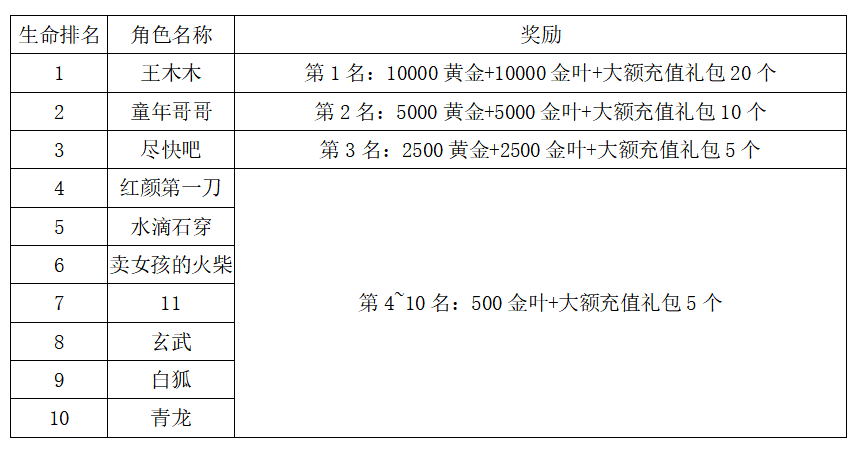 | 生命排名 | 角色名称 | 奖励 |
|---|---|---|
| 1 | 王木木 | 第1名：10000黄金+10000金叶+大额充值礼包20个 |
| 2 | 童年哥哥 | 第2名：5000黄金+5000金叶+大额充值礼包10个 |
| 3 | 尽快吧 | 第3名：2500黄金+2500金叶+大额充值礼包5个 |
| 4 | 红颜第一刀 | 第4~10名：500金叶+大额充值礼包5个 |
| 5 | 水滴石穿 | |
| 6 | 卖女孩的火柴 | |
| 7 | 11 | |
| 8 | 玄武 | |
| 9 | 白狐 | |
| 10 | 青龙 | |